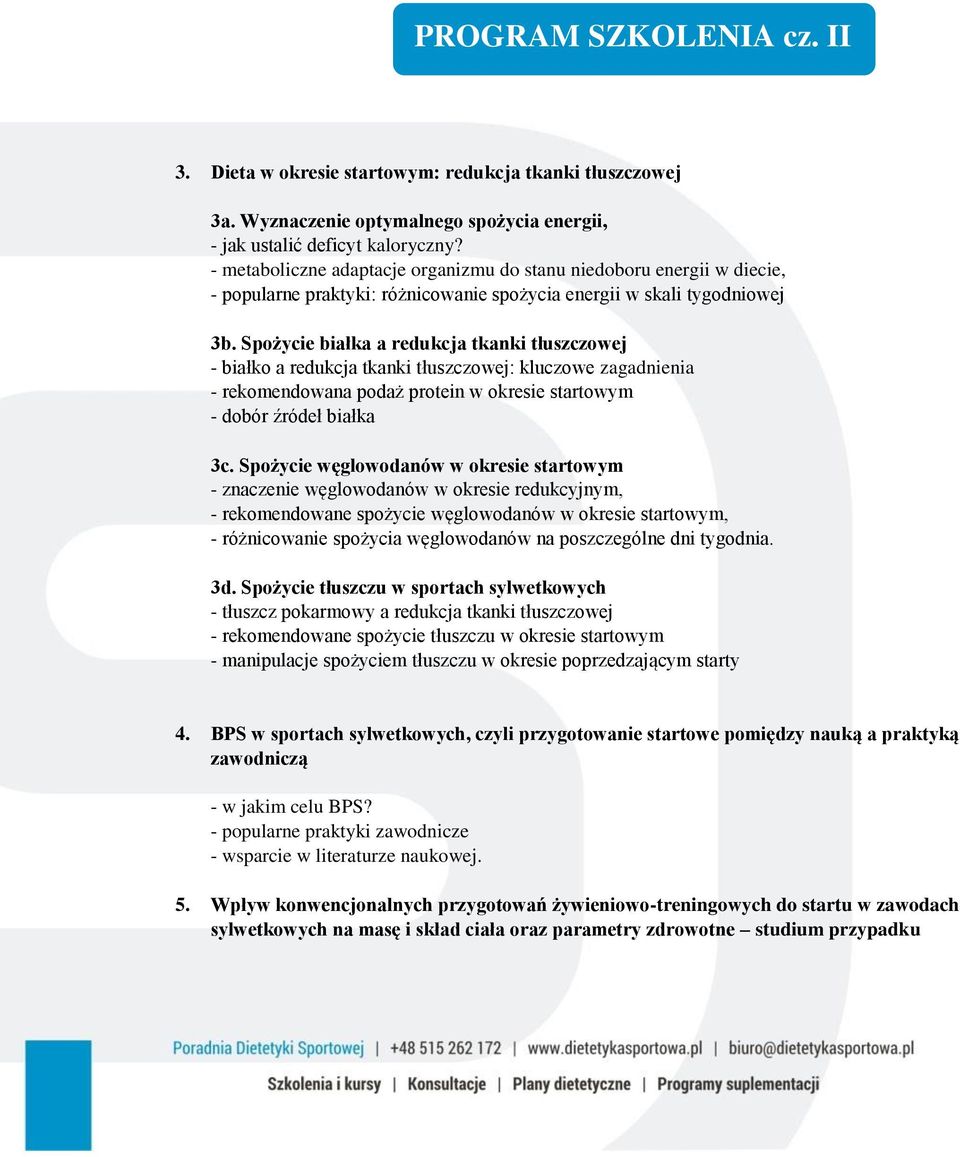 PROGRAM SZKOLENIA cz. II

3. Dieta w okresie startowym: redukcja tkanki tłuszczowej

3a. Wyznaczenie optymalnego spożycia energii,
- jak ustalić deficyt kaloryczny?
- metaboliczne adaptacje organizmu do stanu niedoboru energii w diecie,
- popularne praktyki: różnicowanie spożycia energii w skali tygodniowej

3b. Spożycie białka a redukcja tkanki tłuszczowej
- białko a redukcja tkanki tłuszczowej: kluczowe zagadnienia
- rekomendowana podaż protein w okresie startowym
- dobór źródeł białka

3c. Spożycie węglowodanów w okresie startowym
- znaczenie węglowodanów w okresie redukcyjnym,
- rekomendowane spożycie węglowodanów w okresie startowym,
- różnicowanie spożycia węglowodanów na poszczególne dni tygodnia.

3d. Spożycie tłuszczu w sportach sylwetkowych
- tłuszcz pokarmowy a redukcja tkanki tłuszczowej
- rekomendowane spożycie tłuszczu w okresie startowym
- manipulacje spożyciem tłuszczu w okresie poprzedzającym starty

4. BPS w sportach sylwetkowych, czyli przygotowanie startowe pomiędzy nauką a praktyką zawodniczą

- w jakim celu BPS?
- popularne praktyki zawodnicze
- wsparcie w literaturze naukowej.

5. Wpływ konwencjonalnych przygotowań żywieniowo-treningowych do startu w zawodach sylwetkowych na masę i skład ciała oraz parametry zdrowotne – studium przypadku

Poradnia Dietetyki Sportowej | +48 515 262 172 | www.dietetykasportowa.pl | biuro@dietetykasportowa.pl
Szkolenia i kursy | Konsultacje | Plany dietetyczne | Programy suplementacji